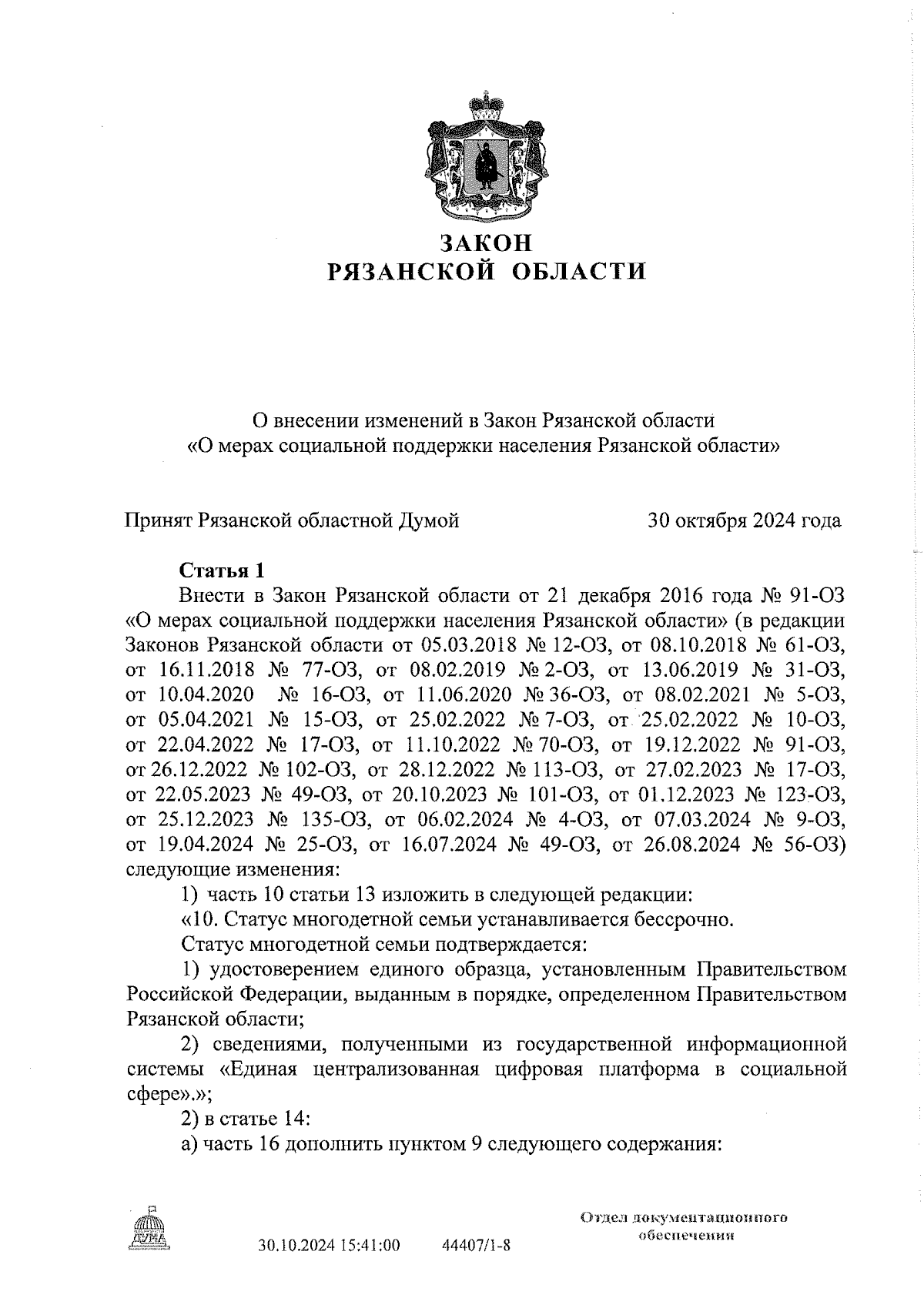 ЗАКОН
РЯЗАНСКОЙ ОБЛАСТИ

О внесении изменений в Закон Рязанской области
«О мерах социальной поддержки населения Рязанской области»

Принят Рязанской областной Думой 30 октября 2024 года

Статья 1

Внести в Закон Рязанской области от 21 декабря 2016 года № 91-ОЗ «О мерах социальной поддержки населения Рязанской области» (в редакции Законов Рязанской области от 05.03.2018 № 12-ОЗ, от 08.10.2018 № 61-ОЗ, от 16.11.2018 № 77-ОЗ, от 08.02.2019 № 2-ОЗ, от 13.06.2019 № 31-ОЗ, от 10.04.2020 № 16-ОЗ, от 11.06.2020 № 36-ОЗ, от 08.02.2021 № 5-ОЗ, от 05.04.2021 № 15-ОЗ, от 25.02.2022 № 7-ОЗ, от 25.02.2022 № 10-ОЗ, от 22.04.2022 № 17-ОЗ, от 11.10.2022 № 70-ОЗ, от 19.12.2022 № 91-ОЗ, от 26.12.2022 № 102-ОЗ, от 28.12.2022 № 113-ОЗ, от 27.02.2023 № 17-ОЗ, от 22.05.2023 № 49-ОЗ, от 20.10.2023 № 101-ОЗ, от 01.12.2023 № 123-ОЗ, от 25.12.2023 № 135-ОЗ, от 06.02.2024 № 4-ОЗ, от 07.03.2024 № 9-ОЗ, от 19.04.2024 № 25-ОЗ, от 16.07.2024 № 49-ОЗ, от 26.08.2024 № 56-ОЗ) следующие изменения:

1) часть 10 статьи 13 изложить в следующей редакции:

«10. Статус многодетной семьи устанавливается бессрочно.

Статус многодетной семьи подтверждается:

1) удостоверением единого образца, установленным Правительством Российской Федерации, выданным в порядке, определенном Правительством Рязанской области;

2) сведениями, полученными из государственной информационной системы «Единая централизованная цифровая платформа в социальной сфере».»;

2) в статье 14:

а) часть 16 дополнить пунктом 9 следующего содержания:

ДУМА

30.10.2024 15:41:00 44407/1-8

Отдел документационного обеспечения